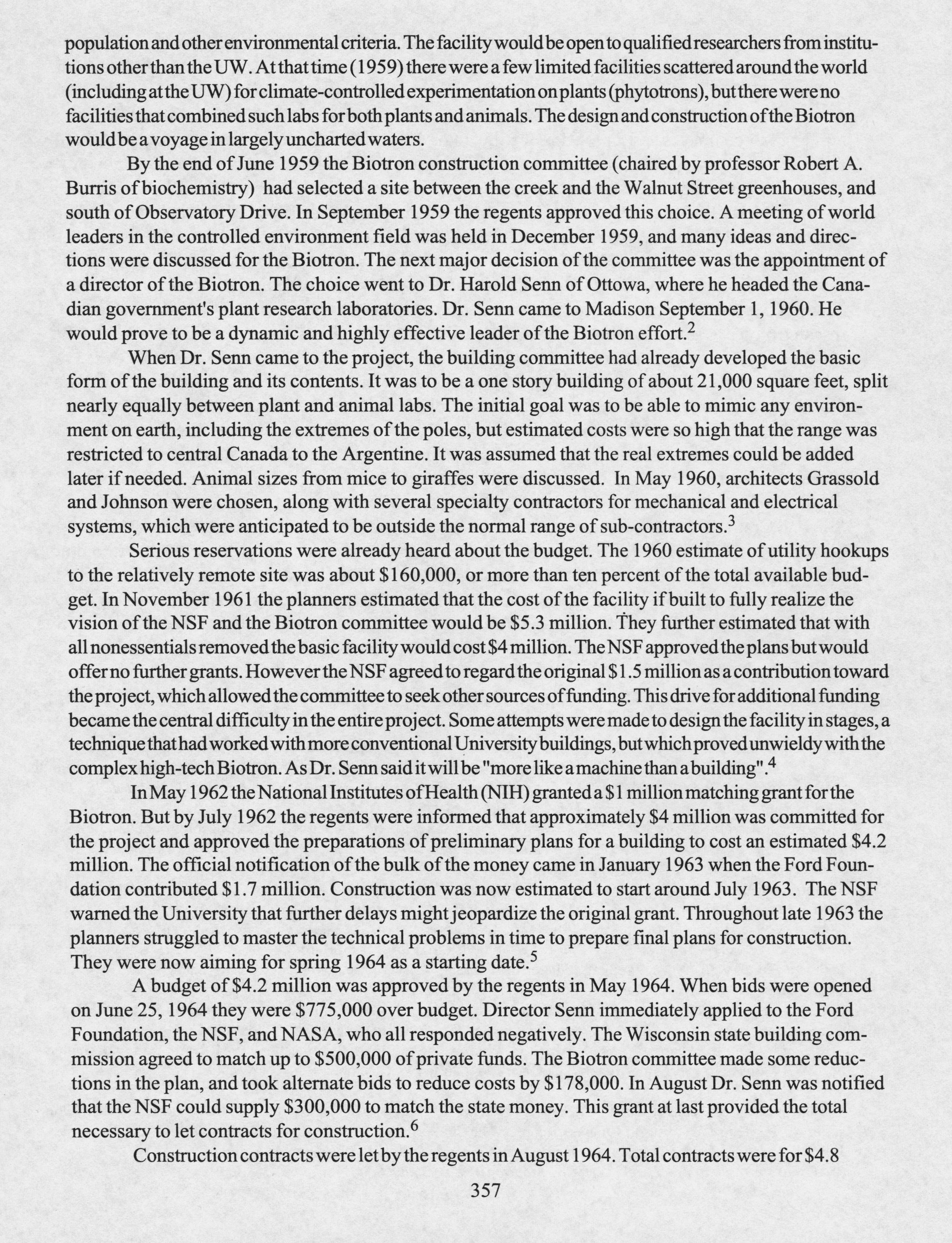 population and other environmental criteria. The facility would be open to qualified researchers from institutions other than the UW. At that time (1959) there were a few limited facilities scattered around the world (including at the UW) for climate-controlled experimentation on plants (phytotrons), but there were no facilities that combined such labs for both plants and animals. The design and construction of the Biotron would be a voyage in largely uncharted waters.

By the end of June 1959 the Biotron construction committee (chaired by professor Robert A. Burris of biochemistry) had selected a site between the creek and the Walnut Street greenhouses, and south of Observatory Drive. In September 1959 the regents approved this choice. A meeting of world leaders in the controlled environment field was held in December 1959, and many ideas and directions were discussed for the Biotron. The next major decision of the committee was the appointment of a director of the Biotron. The choice went to Dr. Harold Senn of Ottowa, where he headed the Canadian government's plant research laboratories. Dr. Senn came to Madison September 1, 1960. He would prove to be a dynamic and highly effective leader of the Biotron effort.$^2$

When Dr. Senn came to the project, the building committee had already developed the basic form of the building and its contents. It was to be a one story building of about 21,000 square feet, split nearly equally between plant and animal labs. The initial goal was to be able to mimic any environment on earth, including the extremes of the poles, but estimated costs were so high that the range was restricted to central Canada to the Argentine. It was assumed that the real extremes could be added later if needed. Animal sizes from mice to giraffes were discussed. In May 1960, architects Grassold and Johnson were chosen, along with several specialty contractors for mechanical and electrical systems, which were anticipated to be outside the normal range of sub-contractors.$^3$

Serious reservations were already heard about the budget. The 1960 estimate of utility hookups to the relatively remote site was about \$160,000, or more than ten percent of the total available budget. In November 1961 the planners estimated that the cost of the facility if built to fully realize the vision of the NSF and the Biotron committee would be \$5.3 million. They further estimated that with all nonessentials removed the basic facility would cost \$4 million. The NSF approved the plans but would offer no further grants. However the NSF agreed to regard the original \$1.5 million as a contribution toward the project, which allowed the committee to seek other sources of funding. This drive for additional funding became the central difficulty in the entire project. Some attempts were made to design the facility in stages, a technique that had worked with more conventional University buildings, but which proved unwieldy with the complex high-tech Biotron. As Dr. Senn said it will be "more like a machine than a building".$^4$

In May 1962 the National Institutes of Health (NIH) granted a \$1 million matching grant for the Biotron. But by July 1962 the regents were informed that approximately \$4 million was committed for the project and approved the preparations of preliminary plans for a building to cost an estimated \$4.2 million. The official notification of the bulk of the money came in January 1963 when the Ford Foundation contributed \$1.7 million. Construction was now estimated to start around July 1963. The NSF warned the University that further delays might jeopardize the original grant. Throughout late 1963 the planners struggled to master the technical problems in time to prepare final plans for construction. They were now aiming for spring 1964 as a starting date.$^5$

A budget of \$4.2 million was approved by the regents in May 1964. When bids were opened on June 25, 1964 they were \$775,000 over budget. Director Senn immediately applied to the Ford Foundation, the NSF, and NASA, who all responded negatively. The Wisconsin state building commission agreed to match up to \$500,000 of private funds. The Biotron committee made some reductions in the plan, and took alternate bids to reduce costs by \$178,000. In August Dr. Senn was notified that the NSF could supply \$300,000 to match the state money. This grant at last provided the total necessary to let contracts for construction.$^6$

Construction contracts were let by the regents in August 1964. Total contracts were for \$4.8

357